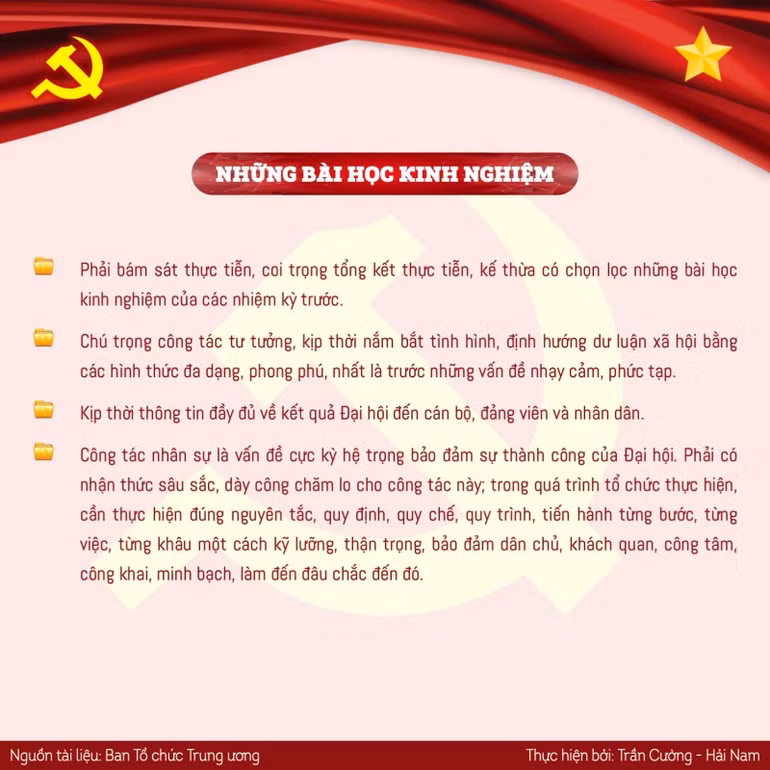 NHỮNG BÀI HỌC KINH NGHIỆM

Phải bám sát thực tiễn, coi trọng tổng kết thực tiễn, kế thừa có chọn lọc những bài học kinh nghiệm của các nhiệm kỳ trước.

Chú trọng công tác tư tưởng, kịp thời nắm bắt tình hình, định hướng dư luận xã hội bằng các hình thức đa dạng, phong phú, nhất là trước những vấn đề nhạy cảm, phức tạp.

Kịp thời thông tin đầy đủ về kết quả Đại hội đến cán bộ, đảng viên và nhân dân.

Công tác nhân sự là vấn đề cực kỳ hệ trọng bảo đảm sự thành công của Đại hội. Phải có nhận thức sâu sắc, dày công chăm lo cho công tác này; trong quá trình tổ chức thực hiện, cần thực hiện đúng nguyên tắc, quy định, quy chế, quy trình, tiến hành từng bước, từng việc, từng khâu một cách kỹ lưỡng, thận trọng, bảo đảm dân chủ, khách quan, công tâm, công khai, minh bạch, làm đến đâu chắc đến đó.

Nguồn tài liệu: Ban Tổ chức Trung ương
Thực hiện bởi: Trần Cường - Hải Nam